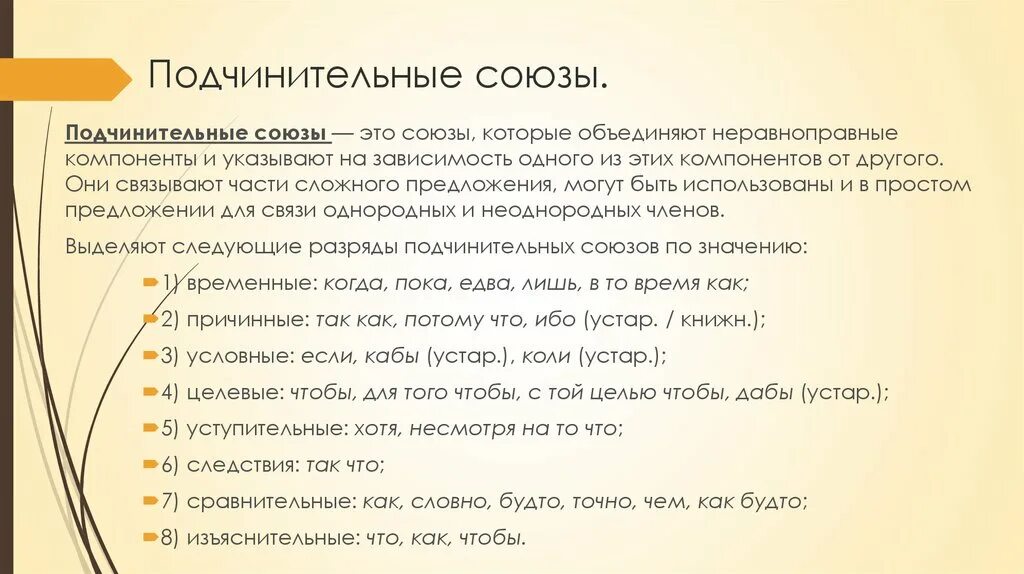 Подчинительные союзы.

Подчинительные союзы — это союзы, которые объединяют неравноправные компоненты и указывают на зависимость одного из этих компонентов от другого. Они связывают части сложного предложения, могут быть использованы и в простом предложении для связи однородных и неоднородных членов.

Выделяют следующие разряды подчинительных союзов по значению:

1) временные: когда, пока, едва, лишь, в то время как;

2) причинные: так как, потому что, ибо (устар. / книжн.);

3) условные: если, кабы (устар.), коли (устар.);

4) целевые: чтобы, для того чтобы, с той целью чтобы, дабы (устар.);

5) уступительные: хотя, несмотря на то что;

6) следствия: так что;

7) сравнительные: как, словно, будто, точно, чем, как будто;

8) изъяснительные: что, как, чтобы.